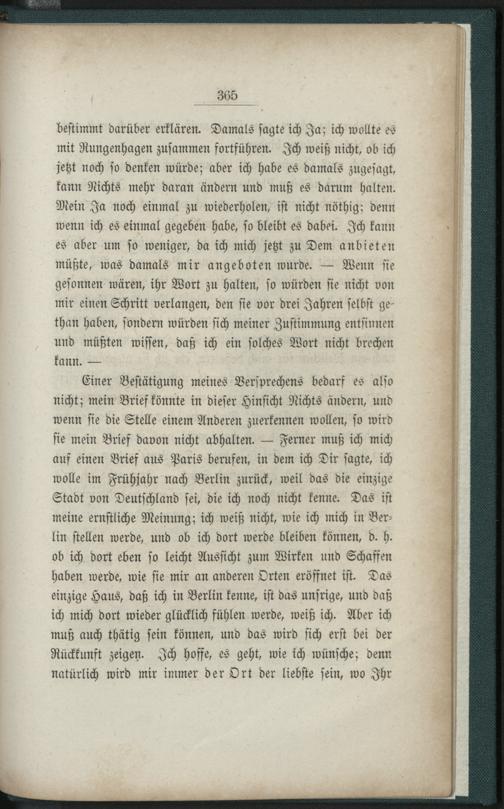 365

bestimmt darüber erklären. Damals sagte ich Ja; ich wollte es mit Rungenhagen zusammen fortführen. Ich weiß nicht, ob ich jetzt noch so denken würde; aber ich habe es damals zugesagt, kann Nichts mehr daran ändern und muß es darum halten. Mein Ja noch einmal zu wiederholen, ist nicht nöthig; denn wenn ich es einmal gegeben habe, so bleibt es dabei. Ich kann es aber um so weniger, da ich mich jetzt zu Dem anbieten müßte, was damals mir angeboten wurde. — Wenn sie gesonnen wären, ihr Wort zu halten, so würden sie nicht von mir einen Schritt verlangen, den sie vor drei Jahren selbst gethan haben, sondern würden sich meiner Zustimmung entsinnen und müßten wissen, daß ich ein solches Wort nicht brechen kann. —

Einer Bestätigung meines Versprechens bedarf es also nicht; mein Brief könnte in dieser Hinsicht Nichts ändern, und wenn sie die Stelle einem Anderen zuerkennen wollen, so wird sie mein Brief davon nicht abhalten. — Ferner muß ich mich auf einen Brief aus Paris berufen, in dem ich Dir sagte, ich wolle im Frühjahr nach Berlin zurück, weil das die einzige Stadt von Deutschland sei, die ich noch nicht kenne. Das ist meine ernstliche Meinung; ich weiß nicht, wie ich mich in Berlin stellen werde, und ob ich dort werde bleiben können, d. h. ob ich dort eben so leicht Aussicht zum Wirken und Schaffen haben werde, wie sie mir an anderen Orten eröffnet ist. Das einzige Haus, daß ich in Berlin kenne, ist das unsrige, und daß ich mich dort wieder glücklich fühlen werde, weiß ich. Aber ich muß auch thätig sein können, und das wird sich erst bei der Rückkunft zeigen. Ich hoffe, es geht, wie ich wünsche; denn natürlich wird mir immer der Ort der liebste sein, wo Ihr